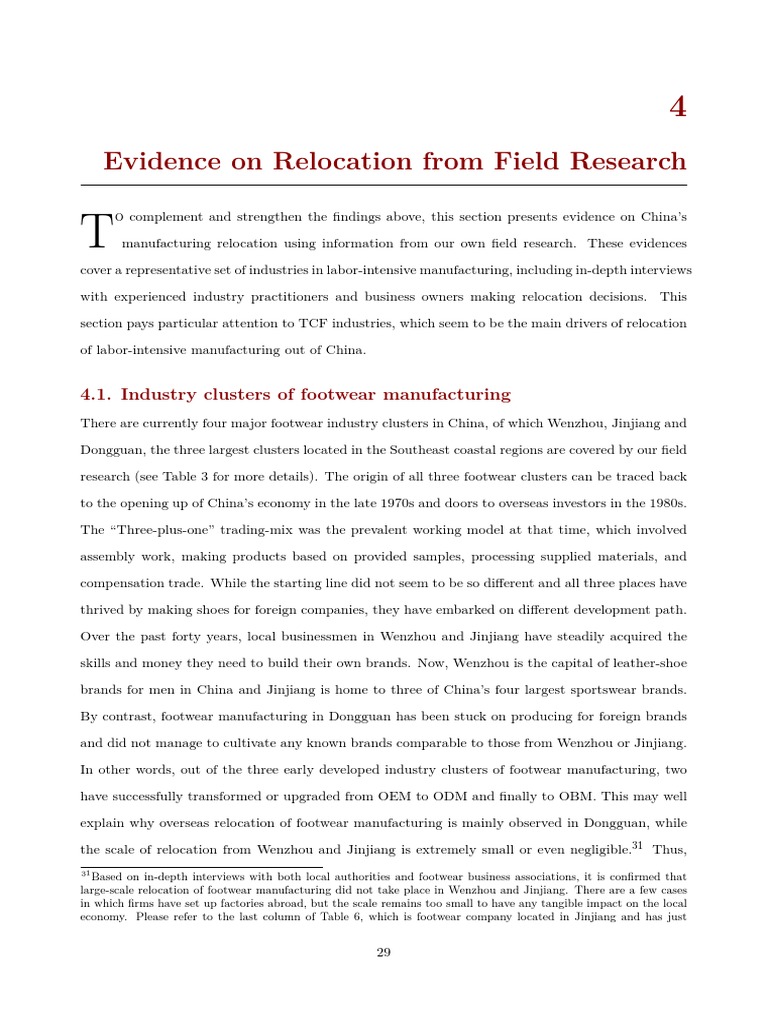 4

Evidence on Relocation from Field Research

To complement and strengthen the findings above, this section presents evidence on China's manufacturing relocation using information from our own field research. These evidences cover a representative set of industries in labor-intensive manufacturing, including in-depth interviews with experienced industry practitioners and business owners making relocation decisions. This section pays particular attention to TCF industries, which seem to be the main drivers of relocation of labor-intensive manufacturing out of China.

4.1. Industry clusters of footwear manufacturing

There are currently four major footwear industry clusters in China, of which Wenzhou, Jinjiang and Dongguan, the three largest clusters located in the Southeast coastal regions are covered by our field research (see Table 3 for more details). The origin of all three footwear clusters can be traced back to the opening up of China's economy in the late 1970s and doors to overseas investors in the 1980s. The "Three-plus-one" trading-mix was the prevalent working model at that time, which involved assembly work, making products based on provided samples, processing supplied materials, and compensation trade. While the starting line did not seem to be so different and all three places have thrived by making shoes for foreign companies, they have embarked on different development path. Over the past forty years, local businessmen in Wenzhou and Jinjiang have steadily acquired the skills and money they need to build their own brands. Now, Wenzhou is the capital of leather-shoe brands for men in China and Jinjiang is home to three of China's four largest sportswear brands. By contrast, footwear manufacturing in Dongguan has been stuck on producing for foreign brands and did not manage to cultivate any known brands comparable to those from Wenzhou or Jinjiang. In other words, out of the three early developed industry clusters of footwear manufacturing, two have successfully transformed or upgraded from OEM to ODM and finally to OBM. This may well explain why overseas relocation of footwear manufacturing is mainly observed in Dongguan, while the scale of relocation from Wenzhou and Jinjiang is extremely small or even negligible.$^{31}$ Thus,

$^{31}$Based on in-depth interviews with both local authorities and footwear business associations, it is confirmed that large-scale relocation of footwear manufacturing did not take place in Wenzhou and Jinjiang. There are a few cases in which firms have set up factories abroad, but the scale remains too small to have any tangible impact on the local economy. Please refer to the last column of Table 6, which is footwear company located in Jinjiang and has just

29